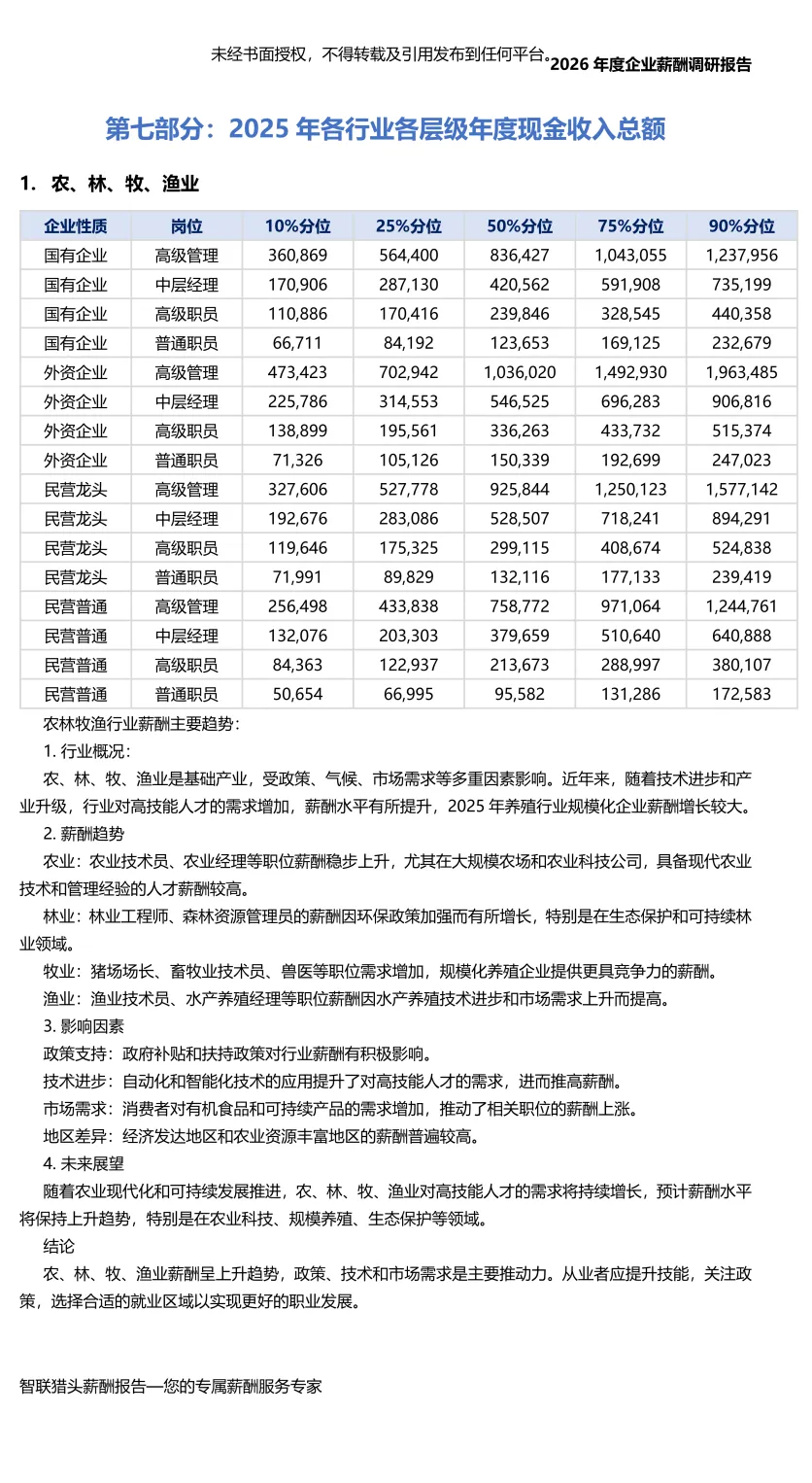 未经书面授权，不得转载及引用发布到任何平台。2026 年度企业薪酬调研报告

第七部分：2025 年各行业各层级年度现金收入总额

1. 农、林、牧、渔业

| 企业性质 | 岗位 | 10%分位 | 25%分位 | 50%分位 | 75%分位 | 90%分位 |
|---|---|---|---|---|---|---|
| 国有企业 | 高级管理 | 360,869 | 564,400 | 836,427 | 1,043,055 | 1,237,956 |
| 国有企业 | 中层经理 | 170,906 | 287,130 | 420,562 | 591,908 | 735,199 |
| 国有企业 | 高级职员 | 110,886 | 170,416 | 239,846 | 328,545 | 440,358 |
| 国有企业 | 普通职员 | 66,711 | 84,192 | 123,653 | 169,125 | 232,679 |
| 外资企业 | 高级管理 | 473,423 | 702,942 | 1,036,020 | 1,492,930 | 1,963,485 |
| 外资企业 | 中层经理 | 225,786 | 314,553 | 546,525 | 696,283 | 906,816 |
| 外资企业 | 高级职员 | 138,899 | 195,561 | 336,263 | 433,732 | 515,374 |
| 外资企业 | 普通职员 | 71,326 | 105,126 | 150,339 | 192,699 | 247,023 |
| 民营龙头 | 高级管理 | 327,606 | 527,778 | 925,844 | 1,250,123 | 1,577,142 |
| 民营龙头 | 中层经理 | 192,676 | 283,086 | 528,507 | 718,241 | 894,291 |
| 民营龙头 | 高级职员 | 119,646 | 175,325 | 299,115 | 408,674 | 524,838 |
| 民营龙头 | 普通职员 | 71,991 | 89,829 | 132,116 | 177,133 | 239,419 |
| 民营普通 | 高级管理 | 256,498 | 433,838 | 758,772 | 971,064 | 1,244,761 |
| 民营普通 | 中层经理 | 132,076 | 203,303 | 379,659 | 510,640 | 640,888 |
| 民营普通 | 高级职员 | 84,363 | 122,937 | 213,673 | 288,997 | 380,107 |
| 民营普通 | 普通职员 | 50,654 | 66,995 | 95,582 | 131,286 | 172,583 |

农林牧渔行业薪酬主要趋势：

1. 行业概况：

农、林、牧、渔业是基础产业，受政策、气候、市场需求等多重因素影响。近年来，随着技术进步和产业升级，行业对高技能人才的需求增加，薪酬水平有所提升，2025 年养殖行业规模化企业薪酬增长较大。

2. 薪酬趋势

农业：农业技术员、农业经理等职位薪酬稳步上升，尤其在大规模农场和农业科技公司，具备现代农业技术和管理经验的人才薪酬较高。

林业：林业工程师、森林资源管理员的薪酬因环保政策加强而有所增长，特别是在生态保护和可持续林业领域。

牧业：猪场场长、畜牧业技术员、兽医等职位需求增加，规模化养殖企业提供更具竞争力的薪酬。

渔业：渔业技术员、水产养殖经理等职位薪酬因水产养殖技术进步和市场需求上升而提高。

3. 影响因素

政策支持：政府补贴和扶持政策对行业薪酬有积极影响。

技术进步：自动化和智能化技术的应用提升了对高技能人才的需求，进而推高薪酬。

市场需求：消费者对有机食品和可持续产品的需求增加，推动了相关职位的薪酬上涨。

地区差异：经济发达地区和农业资源丰富地区的薪酬普遍较高。

4. 未来展望

随着农业现代化和可持续发展推进，农、林、牧、渔业对高技能人才的需求将持续增长，预计薪酬水平将保持上升趋势，特别是在农业科技、规模养殖、生态保护等领域。

结论

农、林、牧、渔业薪酬呈上升趋势，政策、技术和市场需求是主要推动力。从业者应提升技能，关注政策，选择合适的就业区域以实现更好的职业发展。

智联猎头薪酬报告—您的专属薪酬服务专家